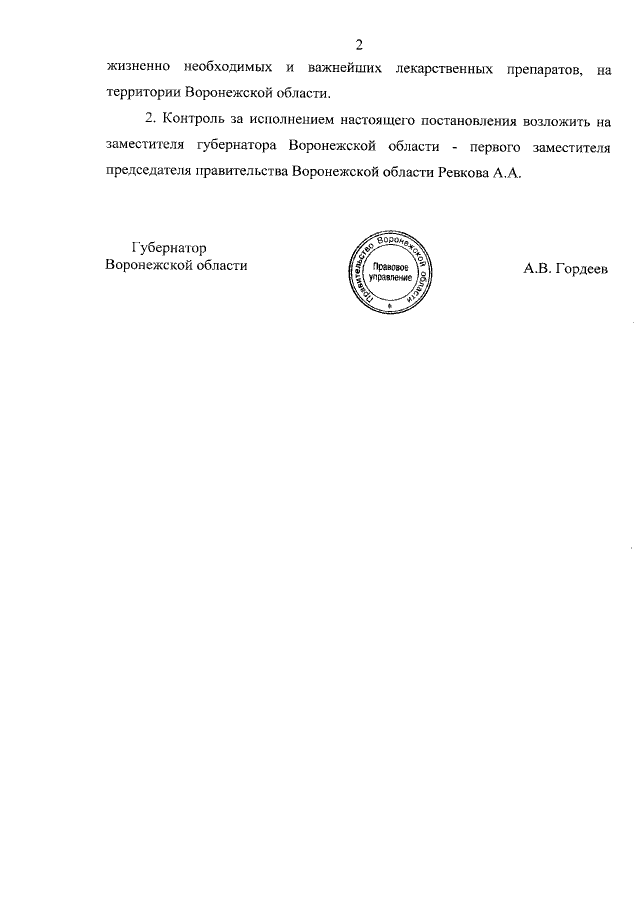 2

жизненно необходимых и важнейших лекарственных препаратов, на территории Воронежской области.

2. Контроль за исполнением настоящего постановления возложить на заместителя губернатора Воронежской области - первого заместителя председателя правительства Воронежской области Ревкова А.А.

Губернатор Воронежской области

Правительство Воронежской области
Правовое управление

А.В. Гордеев